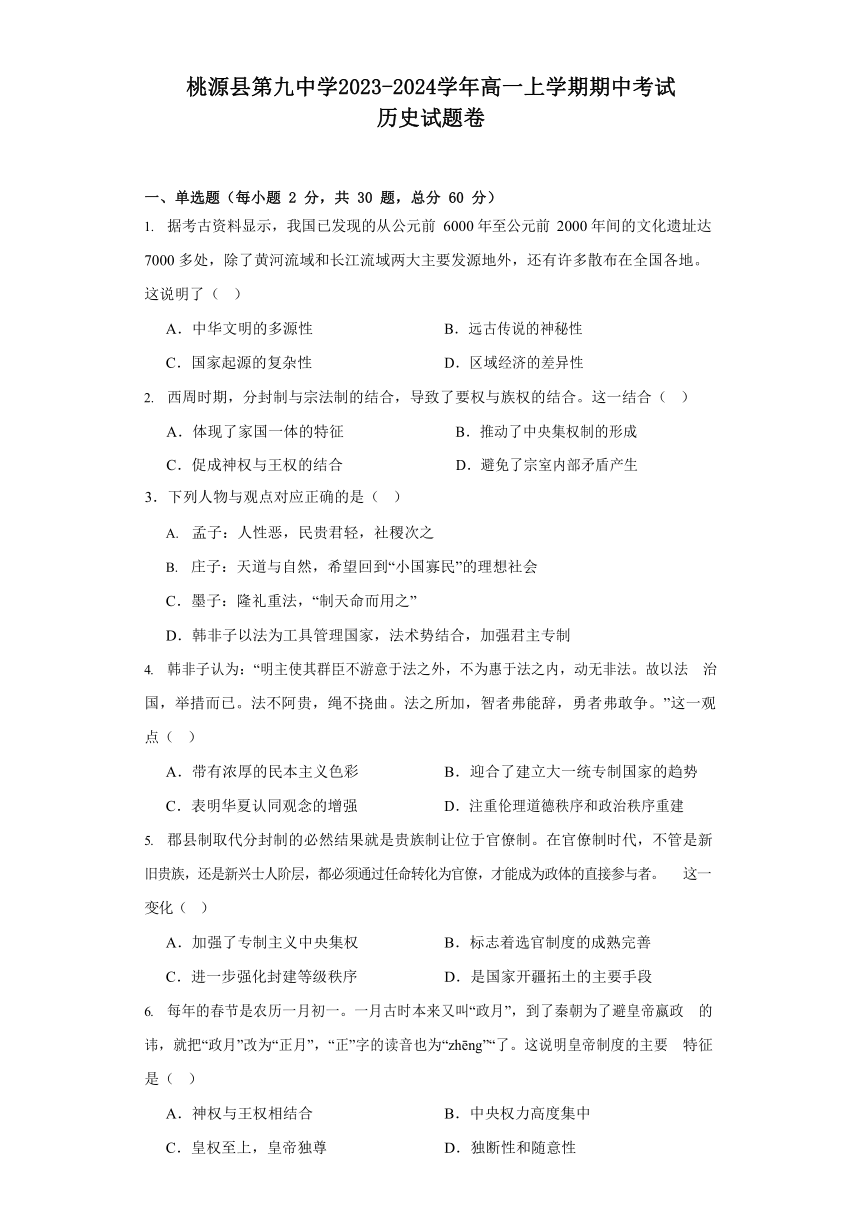 桃源县第九中学2023-2024学年高一上学期期中考试
历史试题卷

一、单选题（每小题 2 分，共 30 题，总分 60 分）

1. 据考古资料显示，我国已发现的从公元前 6000 年至公元前 2000 年间的文化遗址达 7000 多处，除了黄河流域和长江流域两大主要发源地外，还有许多散布在全国各地。这说明了（ ）

A．中华文明的多源性
B．远古传说的神秘性
C．国家起源的复杂性
D．区域经济的差异性

2. 西周时期，分封制与宗法制的结合，导致了要权与族权的结合。这一结合（ ）

A．体现了家国一体的特征
B．推动了中央集权制的形成
C．促成神权与王权的结合
D．避免了宗室内部矛盾产生

3．下列人物与观点对应正确的是（ ）

A. 孟子：人性恶，民贵君轻，社稷次之
B. 庄子：天道与自然，希望回到“小国寡民”的理想社会
C．墨子：隆礼重法，“制天命而用之”
D．韩非子以法为工具管理国家，法术势结合，加强君主专制

4. 韩非子认为：“明主使其群臣不游意于法之外，不为惠于法之内，动无非法。故以法 治国，举措而已。法不阿贵，绳不挠曲。法之所加，智者弗能辞，勇者弗敢争。”这一观点（ ）

A．带有浓厚的民本主义色彩
B．迎合了建立大一统专制国家的趋势
C．表明华夏认同观念的增强
D．注重伦理道德秩序和政治秩序重建

5. 郡县制取代分封制的必然结果就是贵族制让位于官僚制。在官僚制时代，不管是新旧贵族，还是新兴士人阶层，都必须通过任命转化为官僚，才能成为政体的直接参与者。 这一变化（ ）

A．加强了专制主义中央集权
B．标志着选官制度的成熟完善
C．进一步强化封建等级秩序
D．是国家开疆拓土的主要手段

6. 每年的春节是农历一月初一。一月古时本来又叫“政月”，到了秦朝为了避皇帝嬴政 的讳，就把“政月”改为“正月”，“正”字的读音也为“zhēng”“了。这说明皇帝制度的主要 特征是（ ）

A．神权与王权相结合
B．中央权力高度集中
C．皇权至上，皇帝独尊
D．独断性和随意性